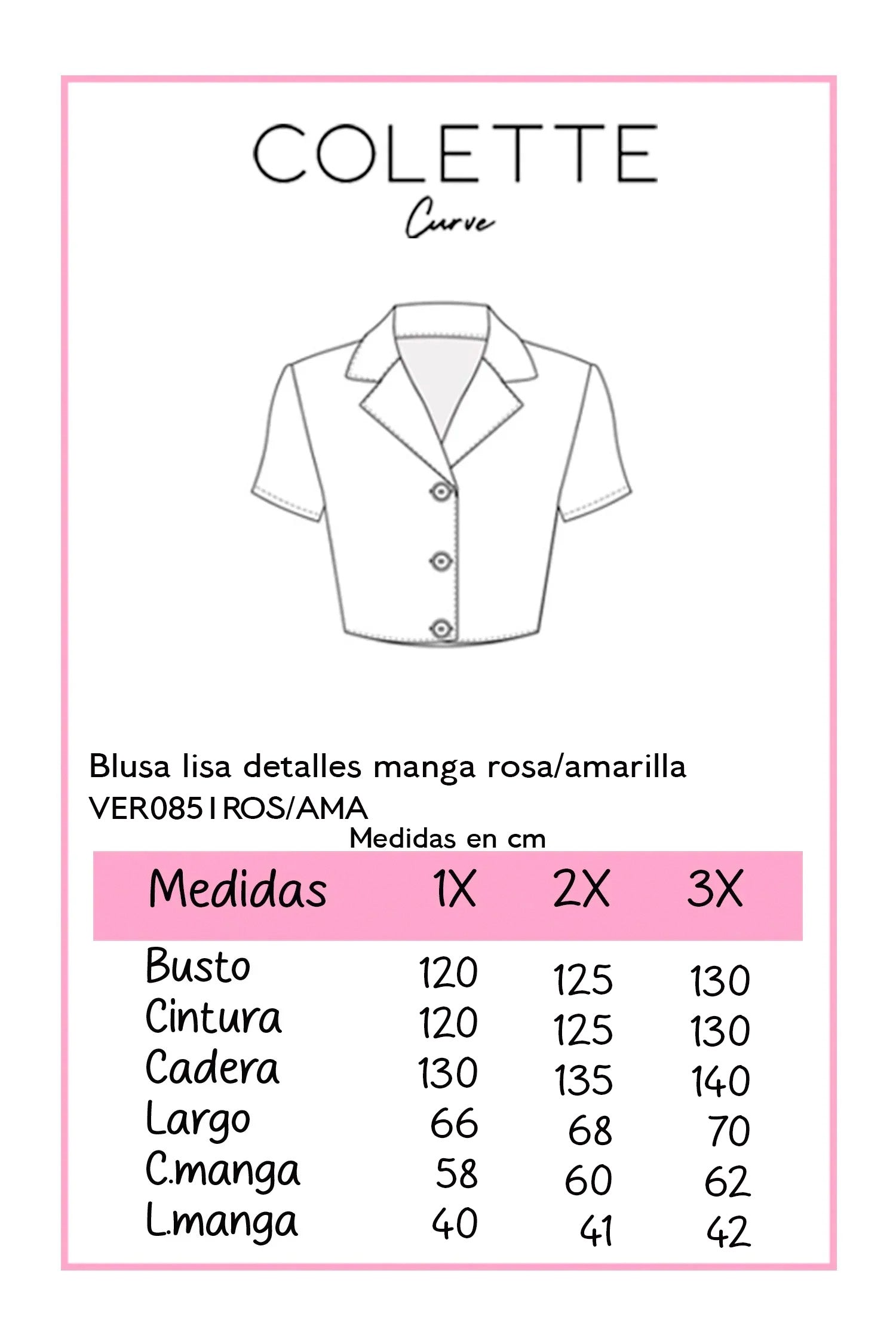 COLETTE
Curve

Blusa lisa detalles manga rosa/amarilla
VER0851ROS/AMA
Medidas en cm

| Medidas | 1X | 2X | 3X |
|---|---|---|---|
| Busto | 120 | 125 | 130 |
| Cintura | 120 | 125 | 130 |
| Cadera | 130 | 135 | 140 |
| Largo | 66 | 68 | 70 |
| C.manga | 58 | 60 | 62 |
| L.manga | 40 | 41 | 42 |